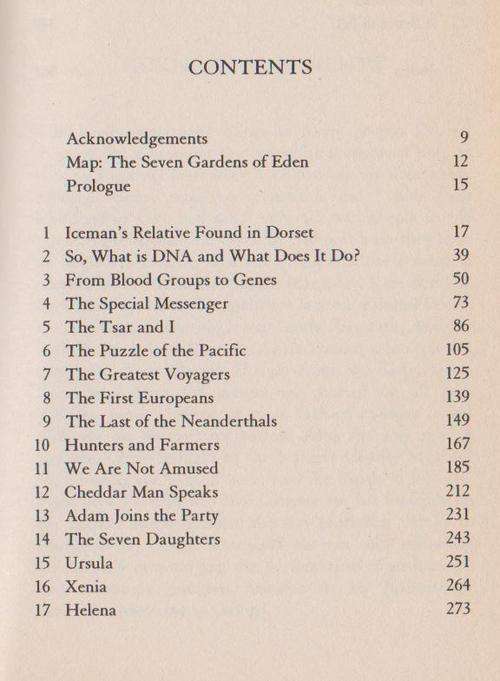 CONTENTS

| | | |
|---|---|---|
| | Acknowledgements | 9 |
| | Map: The Seven Gardens of Eden | 12 |
| | Prologue | 15 |
| 1 | Iceman's Relative Found in Dorset | 17 |
| 2 | So, What is DNA and What Does It Do? | 39 |
| 3 | From Blood Groups to Genes | 50 |
| 4 | The Special Messenger | 73 |
| 5 | The Tsar and I | 86 |
| 6 | The Puzzle of the Pacific | 105 |
| 7 | The Greatest Voyagers | 125 |
| 8 | The First Europeans | 139 |
| 9 | The Last of the Neanderthals | 149 |
| 10 | Hunters and Farmers | 167 |
| 11 | We Are Not Amused | 185 |
| 12 | Cheddar Man Speaks | 212 |
| 13 | Adam Joins the Party | 231 |
| 14 | The Seven Daughters | 243 |
| 15 | Ursula | 251 |
| 16 | Xenia | 264 |
| 17 | Helena | 273 |